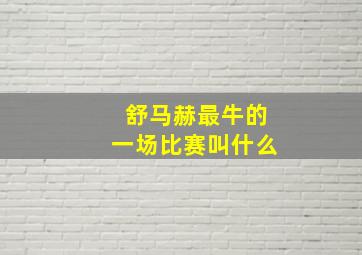 舒马赫最牛的
一场比赛叫什么